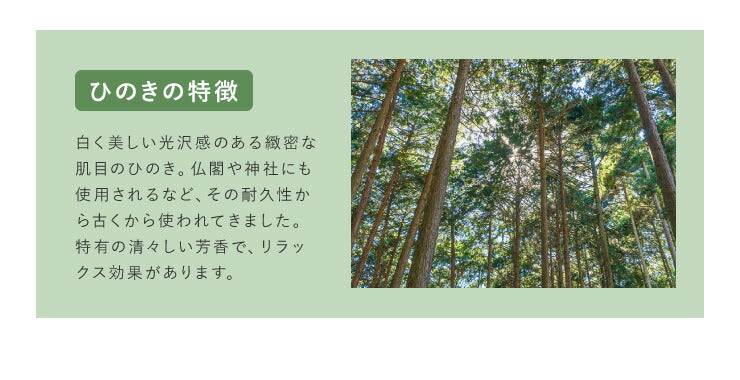 ひのきの特徴

白く美しい光沢感のある緻密な肌目のひのき。仏閣や神社にも使用されるなど、その耐久性から古くから使われてきました。特有の清々しい芳香で、リラックス効果があります。